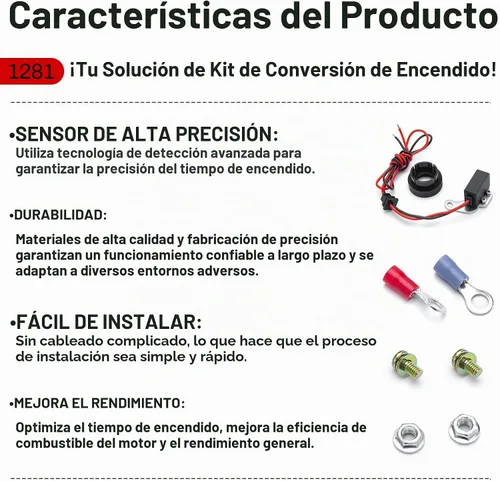 Características del Producto

1281 ¡Tu Solución de Kit de Conversión de Encendido!

•SENSOR DE ALTA PRECISIÓN:
Utiliza tecnología de detección avanzada para garantizar la precisión del tiempo de encendido.

•DURABILIDAD:

Materiales de alta calidad y fabricación de precisión garantizan un funcionamiento confiable a largo plazo y se adaptan a diversos entornos adversos.

•FÁCIL DE INSTALAR:
Sin cableado complicado, lo que hace que el proceso de instalación sea simple y rápido.

•MEJORA EL RENDIMIENTO:

Optimiza el tiempo de encendido, mejora la eficiencia de combustible del motor y el rendimiento general.